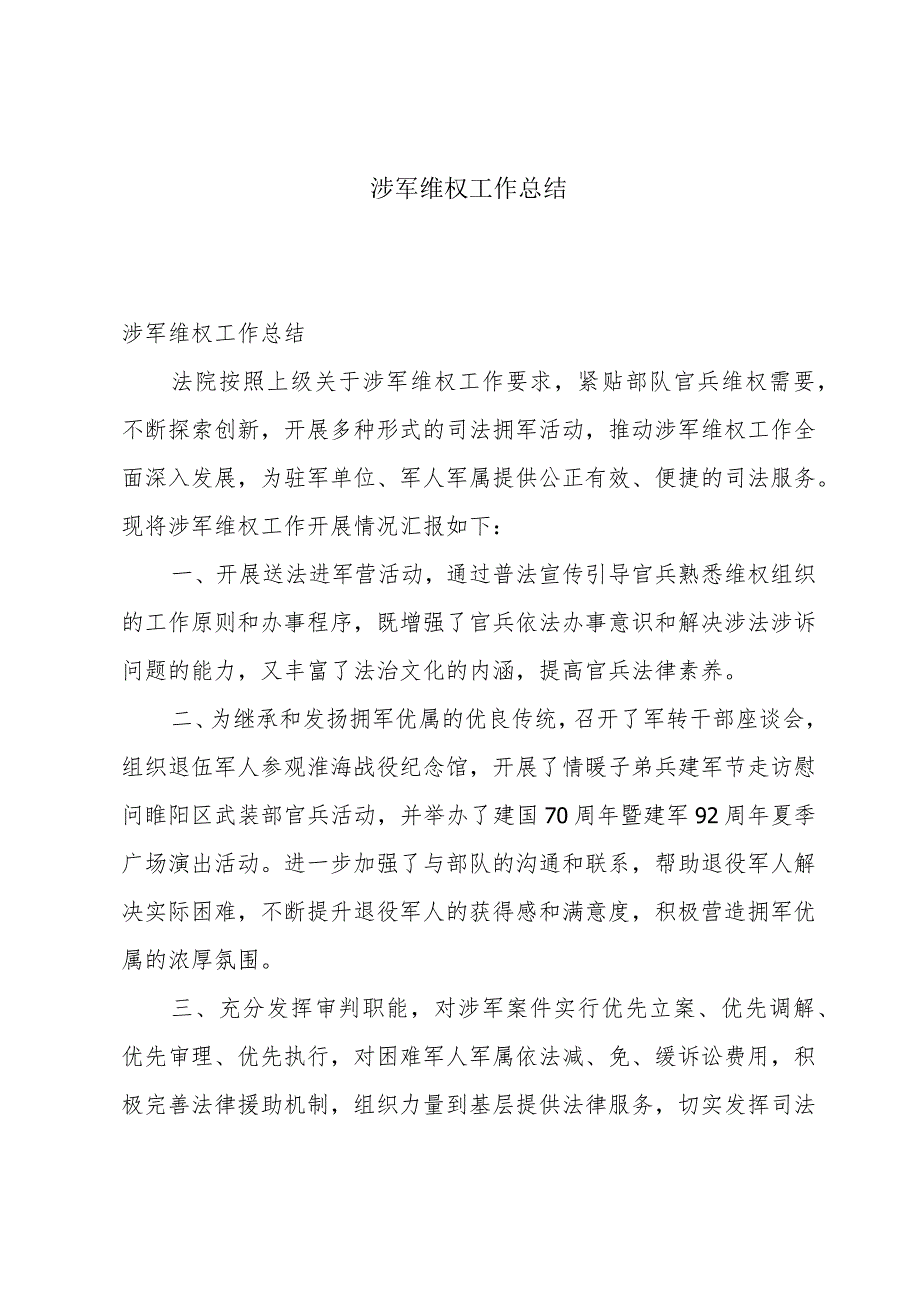 涉军维权工作总结

涉军维权工作总结

法院按照上级关于涉军维权工作要求，紧贴部队官兵维权需要，不断探索创新，开展多种形式的司法拥军活动，推动涉军维权工作全面深入发展，为驻军单位、军人军属提供公正有效、便捷的司法服务。现将涉军维权工作开展情况汇报如下：

一、开展送法进军营活动，通过普法宣传引导官兵熟悉维权组织的工作原则和办事程序，既增强了官兵依法办事意识和解决涉法涉诉问题的能力，又丰富了法治文化的内涵，提高官兵法律素养。

二、为继承和发扬拥军优属的优良传统，召开了军转干部座谈会，组织退伍军人参观淮海战役纪念馆，开展了情暖子弟兵建军节走访慰问睢阳区武装部官兵活动，并举办了建国70周年暨建军92周年夏季广场演出活动。进一步加强了与部队的沟通和联系，帮助退役军人解决实际困难，不断提升退役军人的获得感和满意度，积极营造拥军优属的浓厚氛围。

三、充分发挥审判职能，对涉军案件实行优先立案、优先调解、优先审理、优先执行，对困难军人军属依法减、免、缓诉讼费用，积极完善法律援助机制，组织力量到基层提供法律服务，切实发挥司法